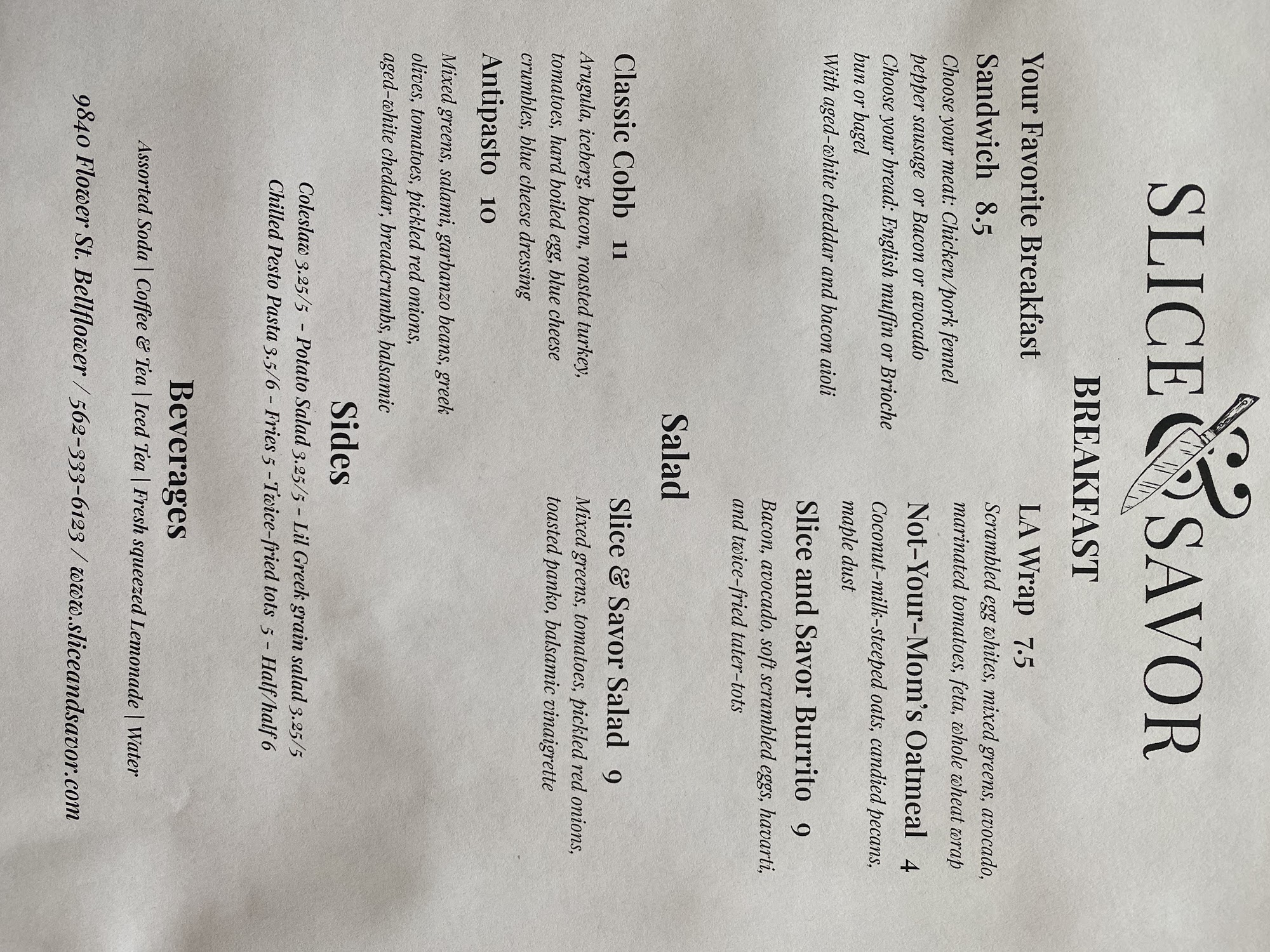 SLICE & SAVOR

BREAKFAST

Your Favorite Breakfast Sandwich 8.5
Choose your meat: Chicken/pork fennel pepper sausage or Bacon or avocado
Choose your bread: English muffin or Brioche bun or bagel
With aged-white cheddar and bacon aioli

LA Wrap 7.5
Scrambled egg whites, mixed greens, avocado, marinated tomatoes, feta, whole wheat wrap

Not-Your-Mom's Oatmeal 4
Coconut-milk-steeped oats, candied pecans, maple dust

Slice and Savor Burrito 9
Bacon, avocado, soft scrambled eggs, havarti, and twice-fried tater-tots

Salad

Classic Cobb 11
Arugula, iceberg, bacon, roasted turkey, tomatoes, hard boiled egg, blue cheese crumbles, blue cheese dressing

Antipasto 10
Mixed greens, salami, garbanzo beans, greek olives, tomatoes, pickled red onions, aged-white cheddar, breadcrumbs, balsamic

Slice & Savor Salad 9
Mixed greens, tomatoes, pickled red onions, toasted panko, balsamic vinaigrette

Sides

Coleslaw 3.25/5 - Potato Salad 3.25/5 - Lil Greek grain salad 3.25/5
Chilled Pesto Pasta 3.5/6 - Fries 5 - Twice-fried tots 5 - Half/half 6

Beverages

Assorted Soda | Coffee & Tea | Iced Tea | Fresh squeezed Lemonade | Water

9840 Flower St. Bellflower / 562-333-6123 / www.sliceandsavor.com